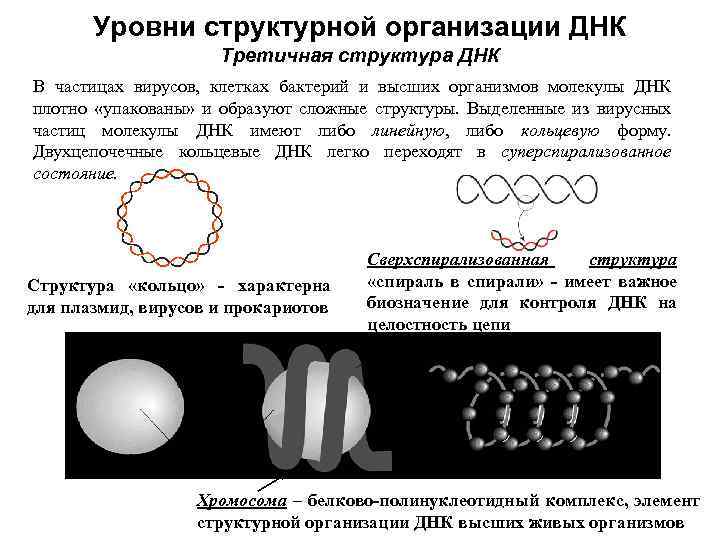 Уровни структурной организации ДНК
Третичная структура ДНК

В частицах вирусов, клетках бактерий и высших организмов молекулы ДНК плотно «упакованы» и образуют сложные структуры. Выделенные из вирусных частиц молекулы ДНК имеют либо линейную, либо кольцевую форму. Двухцепочечные кольцевые ДНК легко переходят в суперспирализованное состояние.

Структура «кольцо» - характерна для плазмид, вирусов и прокариотов

Сверхспирализованная структура «спираль в спирали» - имеет важное биозначение для контроля ДНК на целостность цепи

Хромосома – белково-полинуклеотидный комплекс, элемент структурной организации ДНК высших живых организмов